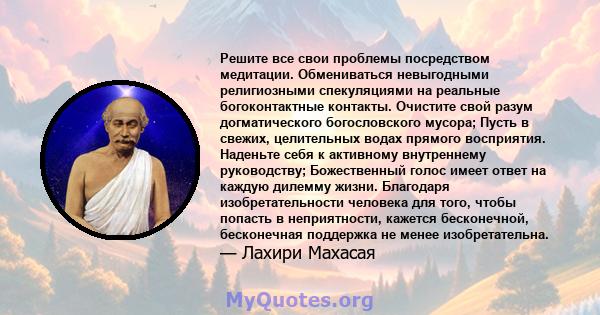 Решите все свои проблемы посредством медитации. Обмениваться невыгодными религиозными спекуляциями на реальные богоконтактные контакты. Очистите свой разум догматического богословского мусора; Пусть в свежих, целительных водах прямого восприятия. Наденьте себя к активному внутреннему руководству; Божественный голос имеет ответ на каждую дилемму жизни. Благодаря изобретательности человека для того, чтобы попасть в неприятности, кажется бесконечной, бесконечная поддержка не менее изобретательна.
— Лахири Махасая

MyQuotes.org